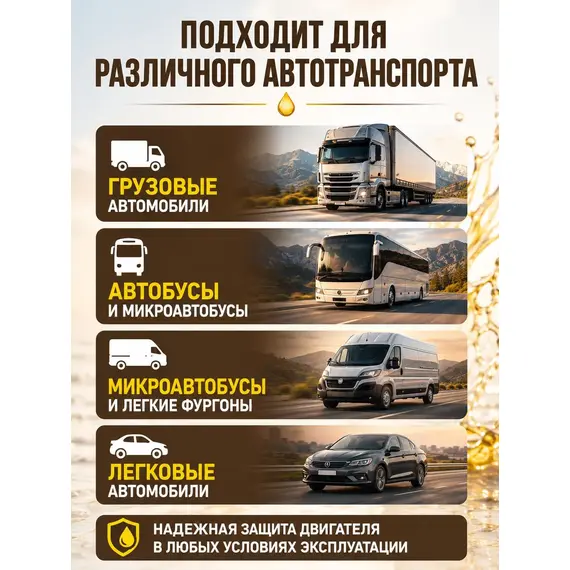 ПОДХОДИТ ДЛЯ
РАЗЛИЧНОГО АВТОТРАНСПОРТА

ГРУЗОВЫЕ
АВТОМОБИЛИ

АВТОБУСЫ
И МИКРОАВТОБУСЫ

МИКРОАВТОБУСЫ
И ЛЕГКИЕ ФУРГОНЫ

ЛЕГКОВЫЕ
АВТОМОБИЛИ

НАДЕЖНАЯ ЗАЩИТА ДВИГАТЕЛЯ
В ЛЮБЫХ УСЛОВИЯХ ЭКСПЛУАТАЦИИ